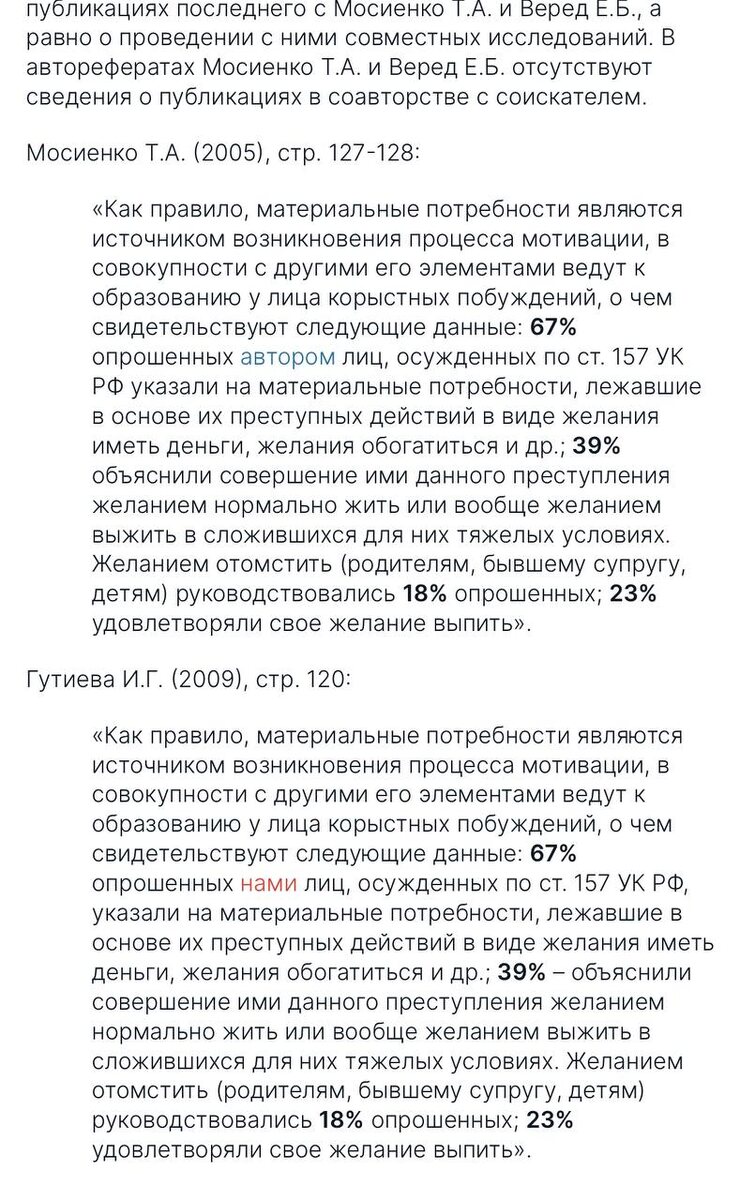 публикациях последнего с Мосиенко Т.А. и Веред Е.Б., а равно о проведении с ними совместных исследований. В авторефератах Мосиенко Т.А. и Веред Е.Б. отсутствуют сведения о публикациях в соавторстве с соискателем.

Мосиенко Т.А. (2005), стр. 127-128:

«Как правило, материальные потребности являются источником возникновения процесса мотивации, в совокупности с другими его элементами ведут к образованию у лица корыстных побуждений, о чем свидетельствуют следующие данные: 67% опрошенных автором лиц, осужденных по ст. 157 УК РФ указали на материальные потребности, лежавшие в основе их преступных действий в виде желания иметь деньги, желания обогатиться и др.; 39% объяснили совершение ими данного преступления желанием нормально жить или вообще желанием выжить в сложившихся для них тяжелых условиях. Желанием отомстить (родителям, бывшему супругу, детям) руководствовались 18% опрошенных; 23% удовлетворяли свое желание выпить».

Гутиева И.Г. (2009), стр. 120:

«Как правило, материальные потребности являются источником возникновения процесса мотивации, в совокупности с другими его элементами ведут к образованию у лица корыстных побуждений, о чем свидетельствуют следующие данные: 67% опрошенных нами лиц, осужденных по ст. 157 УК РФ, указали на материальные потребности, лежавшие в основе их преступных действий в виде желания иметь деньги, желания обогатиться и др.; 39% – объяснили совершение ими данного преступления желанием нормально жить или вообще желанием выжить в сложившихся для них тяжелых условиях. Желанием отомстить (родителям, бывшему супругу, детям) руководствовались 18% опрошенных; 23% удовлетворяли свое желание выпить».